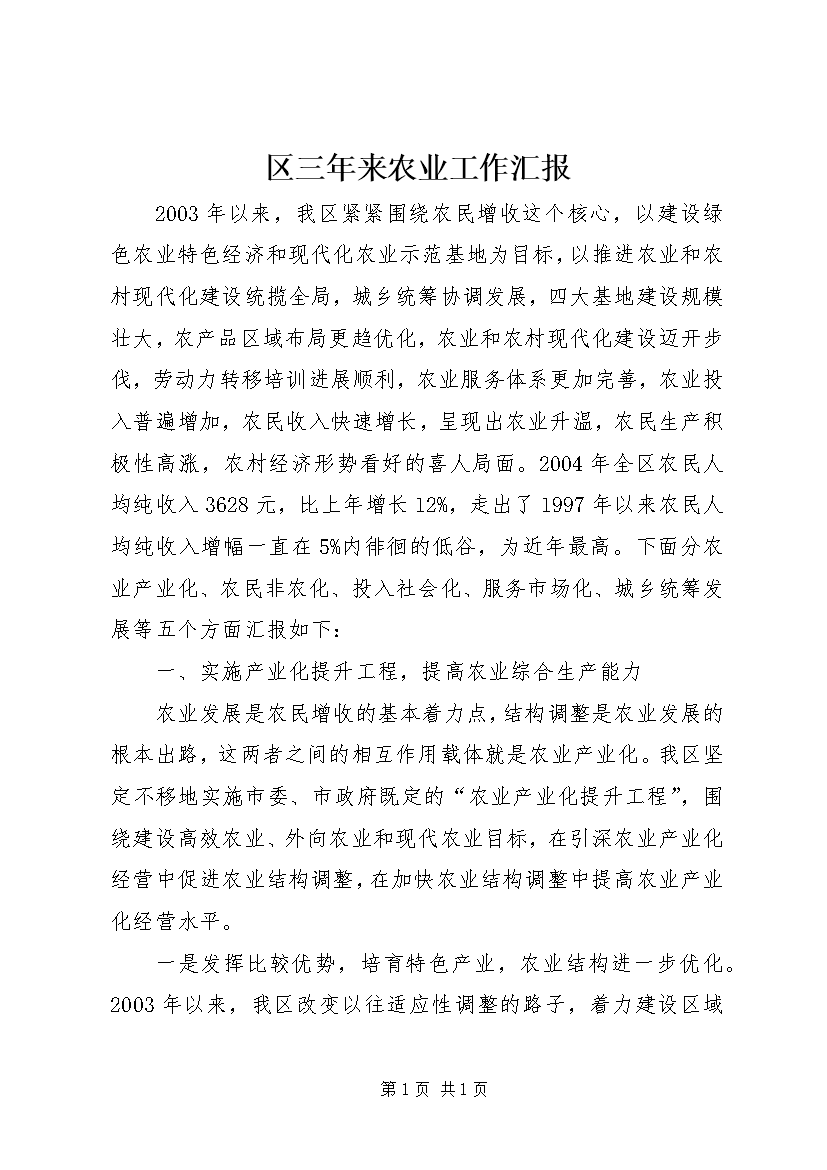 区三年来农业工作汇报

2003年以来，我区紧紧围绕农民增收这个核心，以建设绿色农业特色经济和现代化农业示范基地为目标，以推进农业和农村现代化建设统揽全局，城乡统筹协调发展，四大基地建设规模壮大，农产品区域布局更趋优化，农业和农村现代化建设迈开步伐，劳动力转移培训进展顺利，农业服务体系更加完善，农业投入普遍增加，农民收入快速增长，呈现出农业升温，农民生产积极性高涨，农村经济形势看好的喜人局面。2004年全区农民人均纯收入3628元，比上年增长12%，走出了1997年以来农民人均纯收入增幅一直在5%内徘徊的低谷，为近年最高。下面分农业产业化、农民非农化、投入社会化、服务市场化、城乡统筹发展等五个方面汇报如下：

一、实施产业化提升工程，提高农业综合生产能力

农业发展是农民增收的基本着力点，结构调整是农业发展的根本出路，这两者之间的相互作用载体就是农业产业化。我区坚定不移地实施市委、市政府既定的“农业产业化提升工程”，围绕建设高效农业、外向农业和现代农业目标，在引深农业产业化经营中促进农业结构调整，在加快农业结构调整中提高农业产业化经营水平。

一是发挥比较优势，培育特色产业，农业结构进一步优化。2003年以来，我区改变以往适应性调整的路子，着力建设区域

第1页 共1页